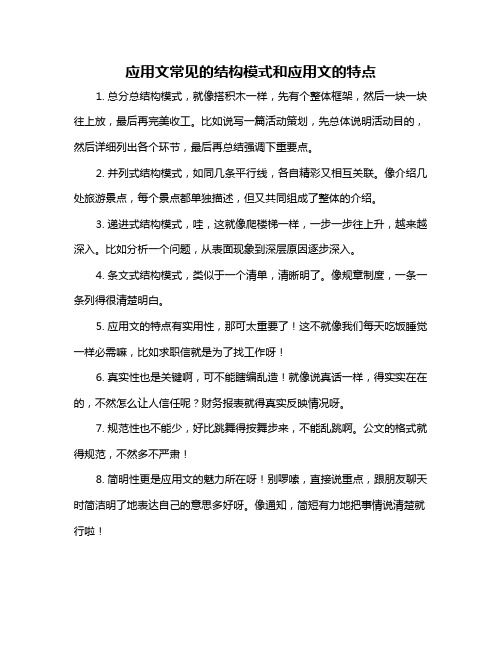 应用文常见的结构模式和应用文的特点

1. 总分总结构模式，就像搭积木一样，先有个整体框架，然后一块一块往上放，最后再完美收工。比如说写一篇活动策划，先总体说明活动目的，然后详细列出各个环节，最后再总结强调下重要点。

2. 并列式结构模式，如同几条平行线，各自精彩又相互关联。像介绍几处旅游景点，每个景点都单独描述，但又共同组成了整体的介绍。

3. 递进式结构模式，哇，这就像爬楼梯一样，一步一步往上升，越来越深入。比如分析一个问题，从表面现象到深层原因逐步深入。

4. 条文式结构模式，类似于一个清单，清晰明了。像规章制度，一条一条列得很清楚明白。

5. 应用文的特点有实用性，那可太重要了！这不就像我们每天吃饭睡觉一样必需嘛，比如求职信就是为了找工作呀！

6. 真实性也是关键啊，可不能瞎编乱造！就像说真话一样，得实实在在的，不然怎么让人信任呢？财务报表就得真实反映情况呀。

7. 规范性也不能少，好比跳舞得按舞步来，不能乱跳啊。公文的格式就得规范，不然多不严肃！

8. 简明性更是应用文的魅力所在呀！别啰嗦，直接说重点，跟朋友聊天时简洁明了地表达自己的意思多好呀。像通知，简短有力地把事情说清楚就行啦！